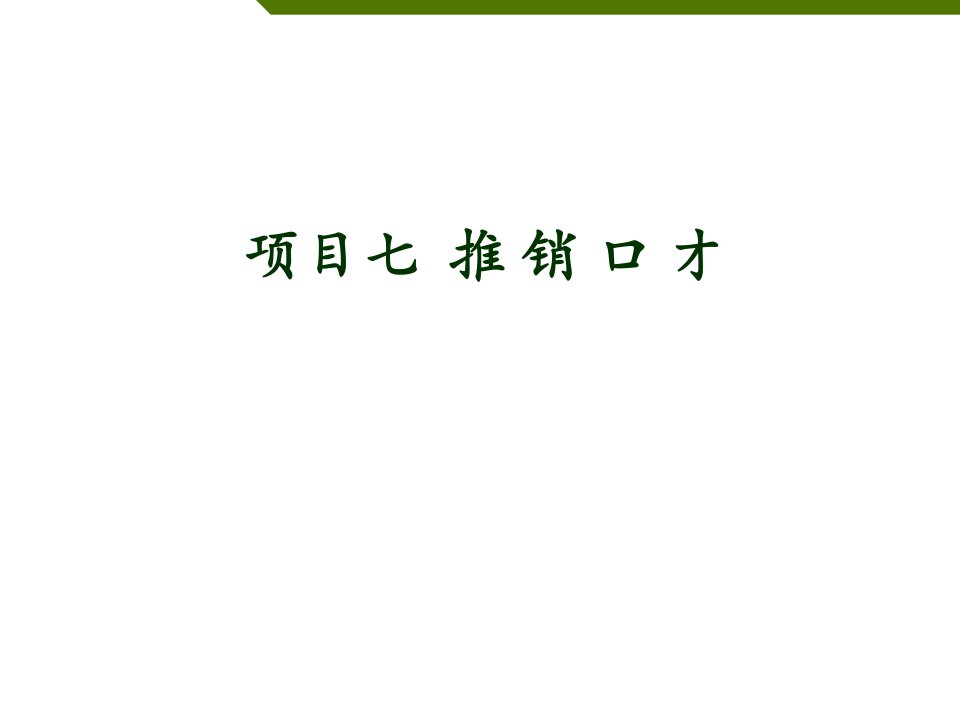 项目七 推销口才